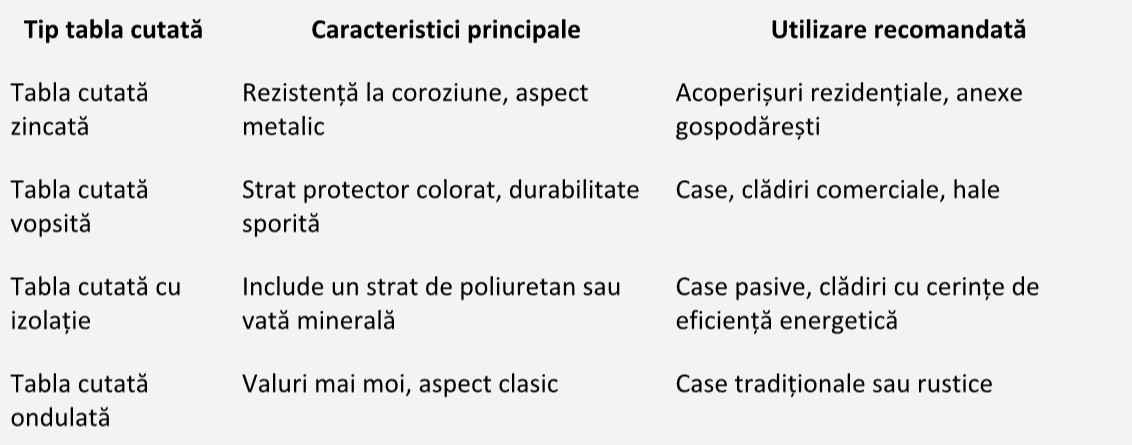 | Tip tabla cutată | Caracteristici principale | Utilizare recomandată |
|---|---|---|
| Tabla cutată zincată | Rezistență la coroziune, aspect metalic | Acoperișuri rezidențiale, anexe gospodărești |
| Tabla cutată vopsită | Strat protector colorat, durabilitate sporită | Case, clădiri comerciale, hale |
| Tabla cutată cu izolație | Include un strat de poliuretan sau vată minerală | Case pasive, clădiri cu cerințe de eficiență energetică |
| Tabla cutată ondulată | Valuri mai moi, aspect clasic | Case tradiționale sau rustice |